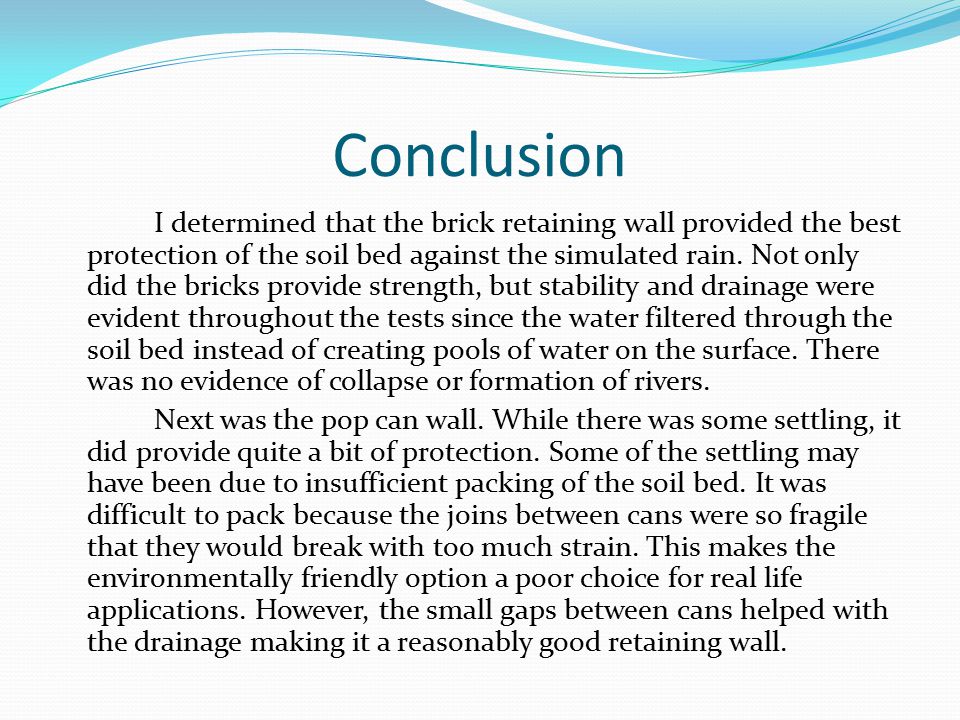 Conclusion

I determined that the brick retaining wall provided the best protection of the soil bed against the simulated rain. Not only did the bricks provide strength, but stability and drainage were evident throughout the tests since the water filtered through the soil bed instead of creating pools of water on the surface. There was no evidence of collapse or formation of rivers.

Next was the pop can wall. While there was some settling, it did provide quite a bit of protection. Some of the settling may have been due to insufficient packing of the soil bed. It was difficult to pack because the joins between cans were so fragile that they would break with too much strain. This makes the environmentally friendly option a poor choice for real life applications. However, the small gaps between cans helped with the drainage making it a reasonably good retaining wall.